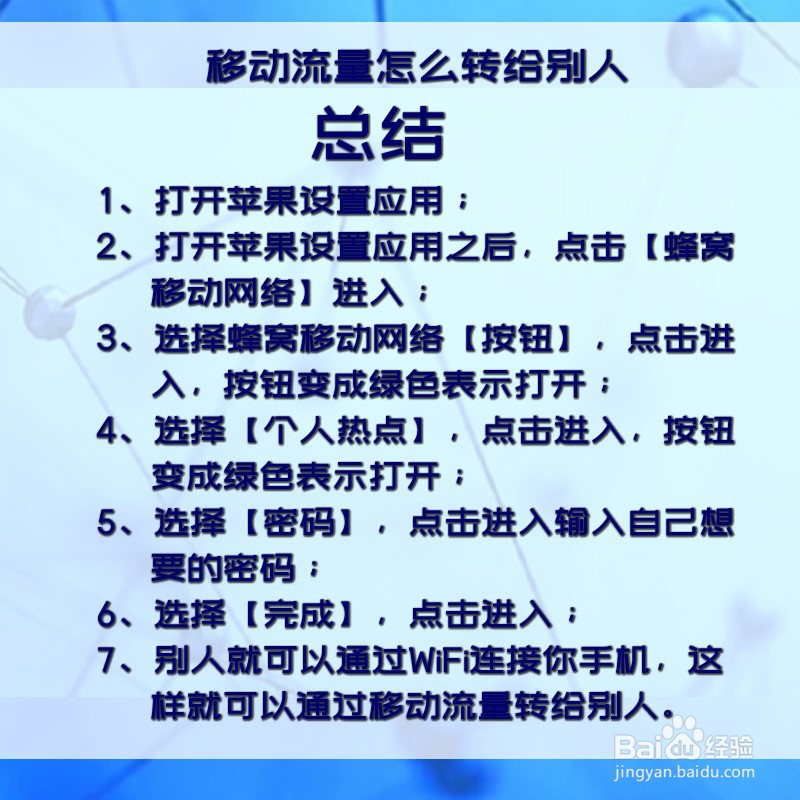 移动流量怎么转给别人

总结

1、打开苹果设置应用；

2、打开苹果设置应用之后，点击【蜂窝移动网络】进入；

3、选择蜂窝移动网络【按钮】，点击进入，按钮变成绿色表示打开；

4、选择【个人热点】，点击进入，按钮变成绿色表示打开；

5、选择【密码】，点击进入输入自己想要的密码；

6、选择【完成】，点击进入；

7、别人就可以通过WiFi连接你手机，这样就可以通过移动流量转给别人。

Baidu经验
jingyan.baidu.com